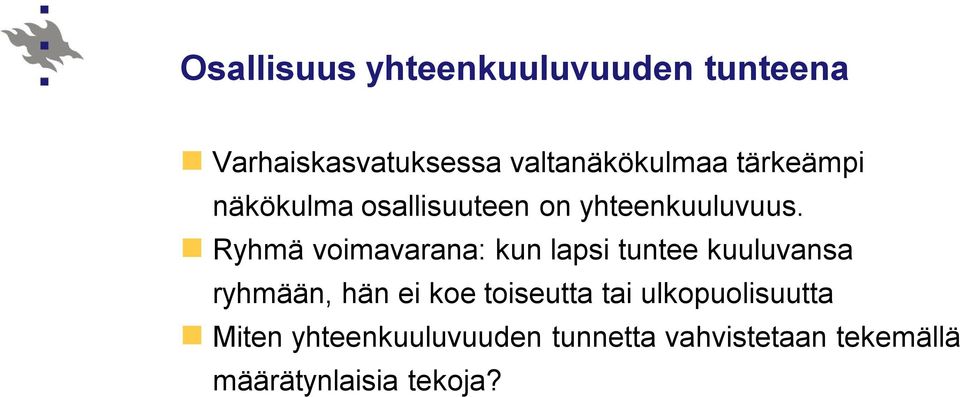 Osallisuus yhteenkuuluvuuden tunteena

Varhaiskasvatuksessa valtanäkökulmaa tärkeämpi näkökulma osallisuuteen on yhteenkuuluvuus.

Ryhmä voimavarana: kun lapsi tuntee kuuluvansa ryhmään, hän ei koe toiseutta tai ulkopuolisuutta

Miten yhteenkuuluvuuden tunnetta vahvistetaan tekemällä määrätynlaisia tekoja?